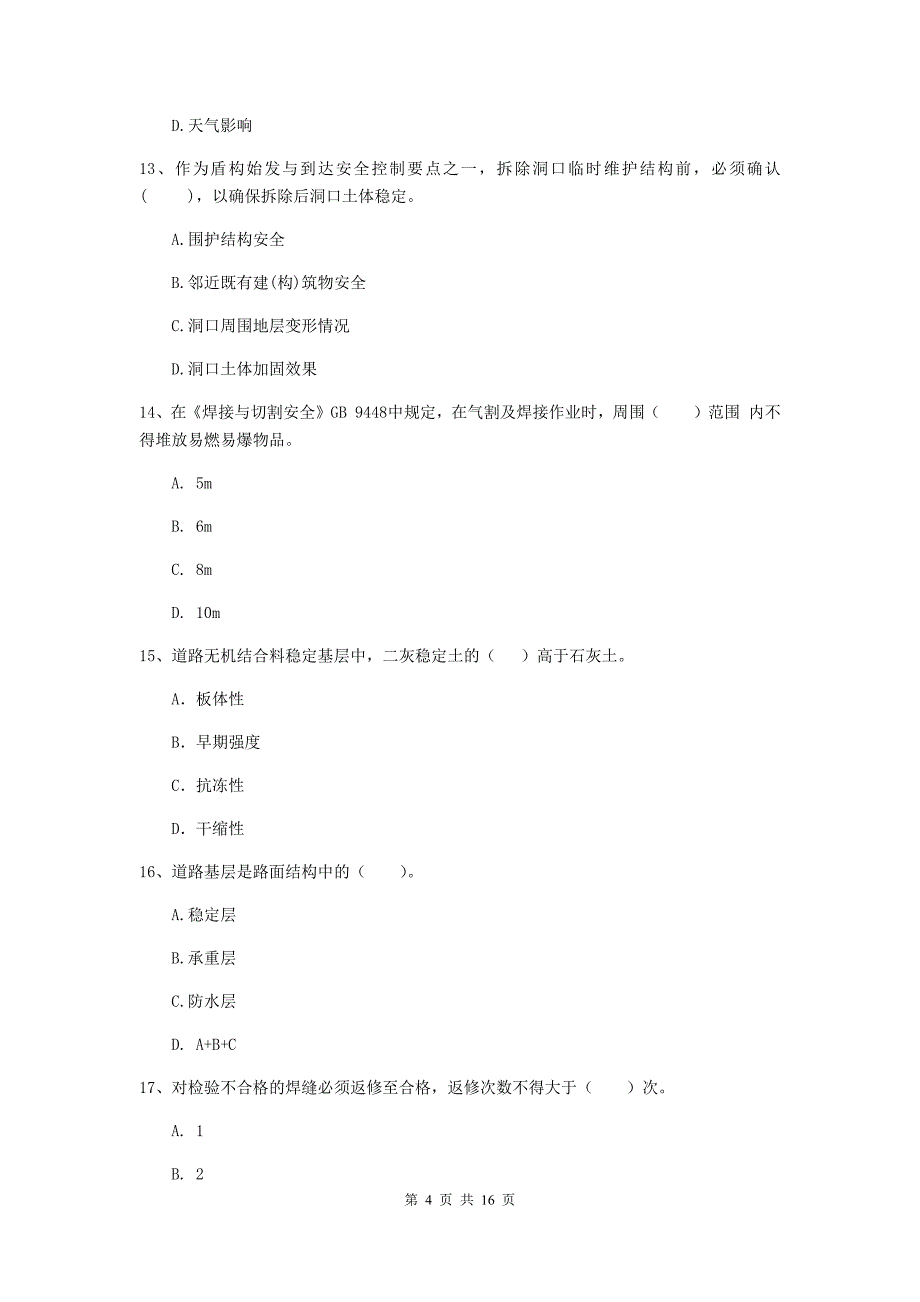 D.天气影响

13、作为盾构始发与到达安全控制要点之一，拆除洞口临时维护结构前，必须确认（　　），以确保拆除后洞口土体稳定。

A.围护结构安全

B.邻近既有建(构)筑物安全

C.洞口周围地层变形情况

D.洞口土体加固效果

14、在《焊接与切割安全》GB 9448中规定，在气割及焊接作业时，周围（　　）范围 内不得堆放易燃易爆物品。

A. 5m

B. 6m

C. 8m

D. 10m

15、道路无机结合料稳定基层中，二灰稳定土的（　　）高于石灰土。

A. 板体性

B. 早期强度

C. 抗冻性

D. 干缩性

16、道路基层是路面结构中的（　　）。

A.稳定层

B.承重层

C.防水层

D. A+B+C

17、对检验不合格的焊缝必须返修至合格，返修次数不得大于（　　）次。

A. 1

B. 2

第 4 页 共 16 页